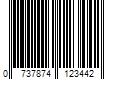 0 737874 123442